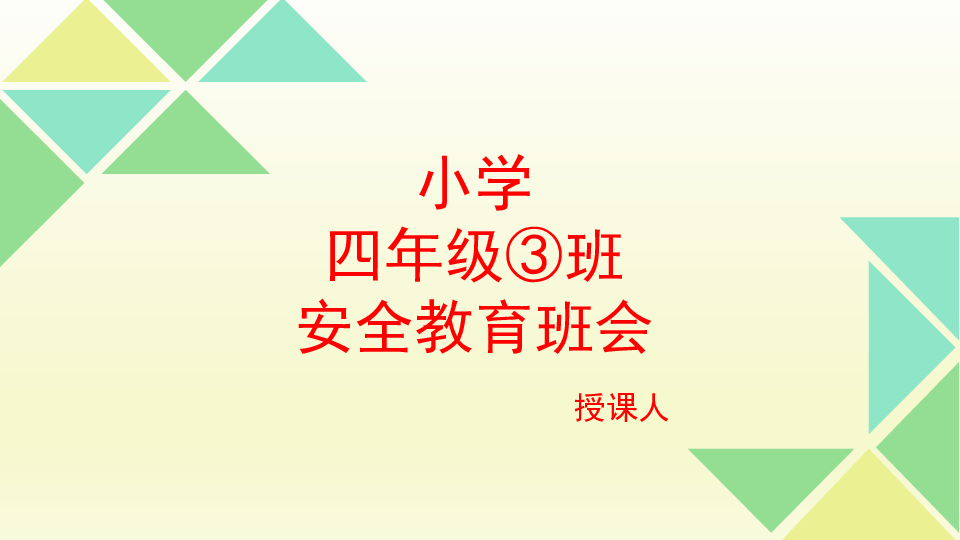 小学
四年级③班
安全教育班会

授课人